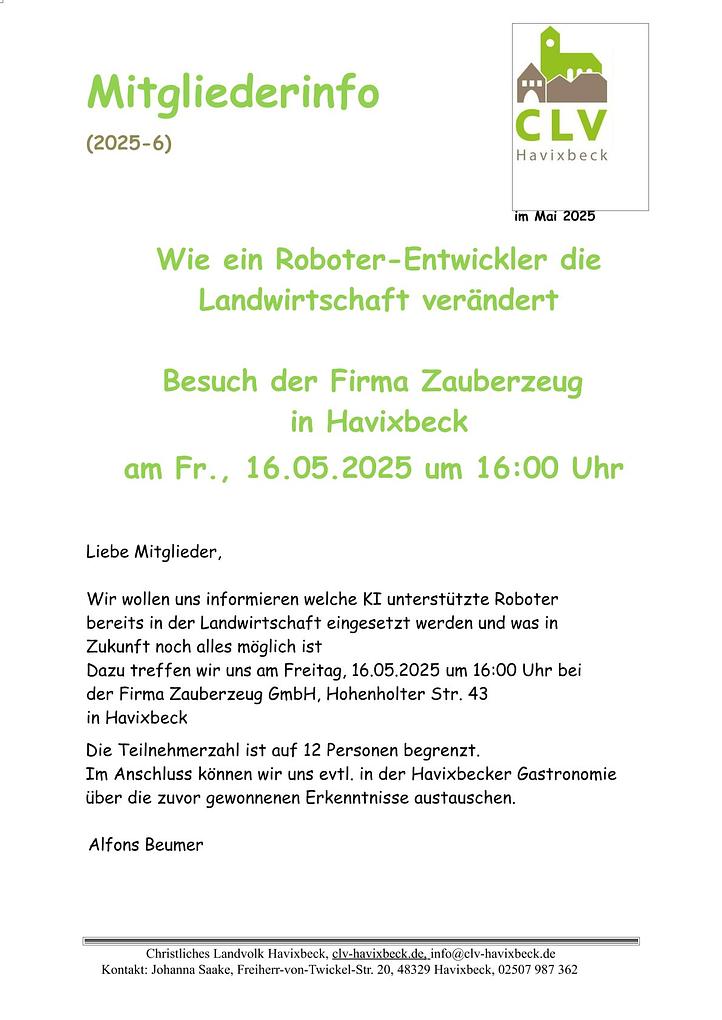 Mitgliederinfo

(2025-6)

CLV
Havixbeck

im Mai 2025

Wie ein Roboter-Entwickler die Landwirtschaft verändert

Besuch der Firma Zauberzeug in Havixbeck

am Fr., 16.05.2025 um 16:00 Uhr

Liebe Mitglieder,

Wir wollen uns informieren welche KI unterstützte Roboter bereits in der Landwirtschaft eingesetzt werden und was in Zukunft noch alles möglich ist
Dazu treffen wir uns am Freitag, 16.05.2025 um 16:00 Uhr bei der Firma Zauberzeug GmbH, Hohenholter Str. 43 in Havixbeck

Die Teilnehmerzahl ist auf 12 Personen begrenzt.
Im Anschluss können wir uns evtl. in der Havixbecker Gastronomie über die zuvor gewonnenen Erkenntnisse austauschen.

Alfons Beumer

Christliches Landvolk Havixbeck, clv-havixbeck.de, info@clv-havixbeck.de
Kontakt: Johanna Saake, Freiherr-von-Twickel-Str. 20, 48329 Havixbeck, 02507 987 362